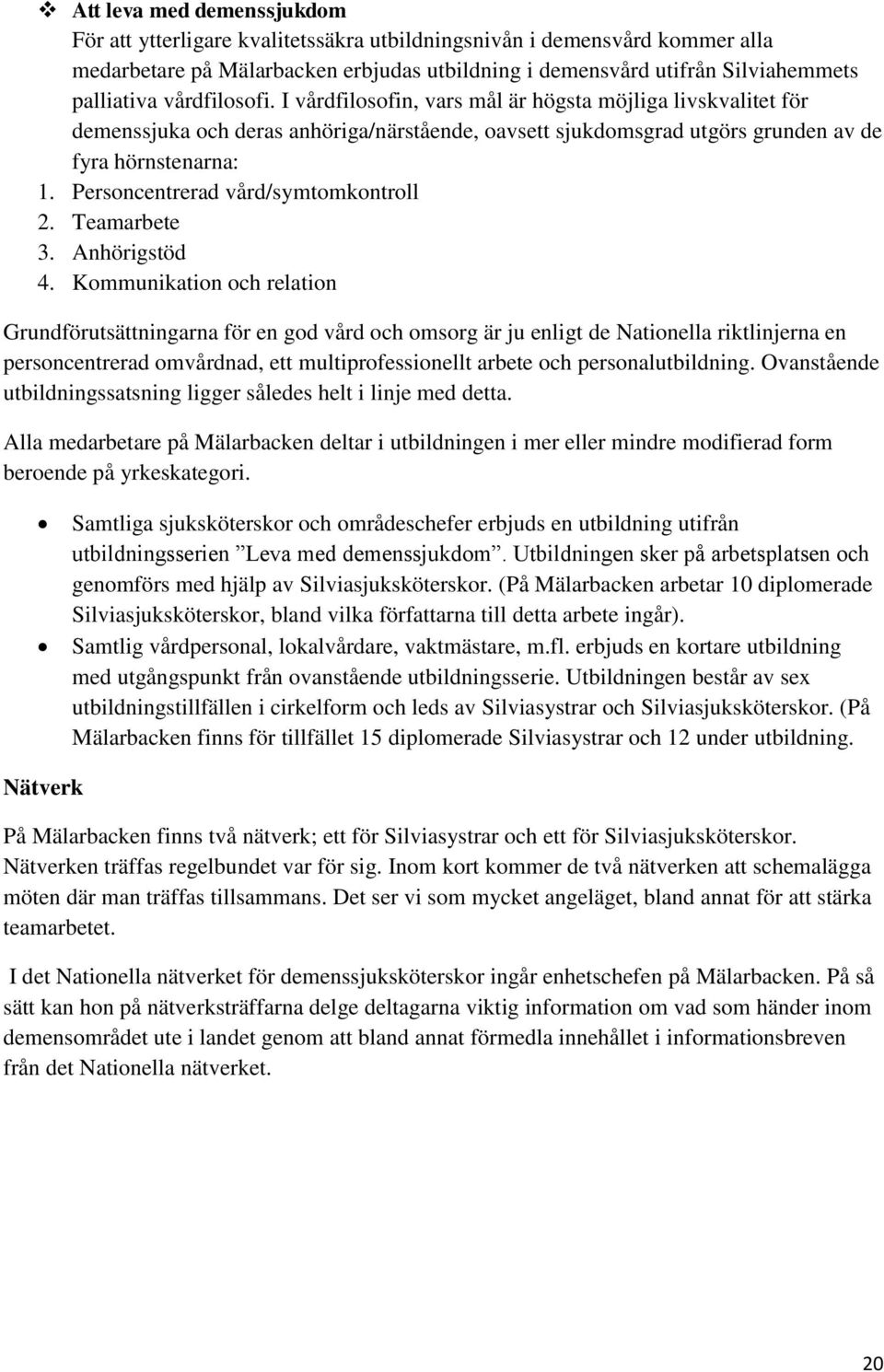 ❖ Att leva med demenssjukdom
För att ytterligare kvalitetssäkra utbildningsnivån i demensvård kommer alla medarbetare på Mälarbacken erbjudas utbildning i demensvård utifrån Silviahemmets palliativa vårdfilosofi. I vårdfilosofin, vars mål är högsta möjliga livskvalitet för demenssjuka och deras anhöriga/närstående, oavsett sjukdomsgrad utgörs grunden av de fyra hörnstenarna:
1. Personcentrerad vård/symtomkontroll
2. Teamarbete
3. Anhörigstöd
4. Kommunikation och relation

Grundförutsättningarna för en god vård och omsorg är ju enligt de Nationella riktlinjerna en personcentrerad omvårdnad, ett multiprofessionellt arbete och personalutbildning. Ovanstående utbildningssatsning ligger således helt i linje med detta.

Alla medarbetare på Mälarbacken deltar i utbildningen i mer eller mindre modifierad form beroende på yrkeskategori.

• Samtliga sjuksköterskor och områdeschefer erbjuds en utbildning utifrån utbildningsserien ”Leva med demenssjukdom”. Utbildningen sker på arbetsplatsen och genomförs med hjälp av Silviasjuksköterskor. (På Mälarbacken arbetar 10 diplomerade Silviasjuksköterskor, bland vilka författarna till detta arbete ingår).
• Samtlig vårdpersonal, lokalvårdare, vaktmästare, m.fl. erbjuds en kortare utbildning med utgångspunkt från ovanstående utbildningsserie. Utbildningen består av sex utbildningstillfällen i cirkelform och leds av Silviasystrar och Silviasjuksköterskor. (På Mälarbacken finns för tillfället 15 diplomerade Silviasystrar och 12 under utbildning.

Nätverk

På Mälarbacken finns två nätverk; ett för Silviasystrar och ett för Silviasjuksköterskor. Nätverken träffas regelbundet var för sig. Inom kort kommer de två nätverken att schemalägga möten där man träffas tillsammans. Det ser vi som mycket angeläget, bland annat för att stärka teamarbetet.

I det Nationella nätverket för demenssjuksköterskor ingår enhetschefen på Mälarbacken. På så sätt kan hon på nätverksträffarna delge deltagarna viktig information om vad som händer inom demensområdet ute i landet genom att bland annat förmedla innehållet i informationsbreven från det Nationella nätverket.

20